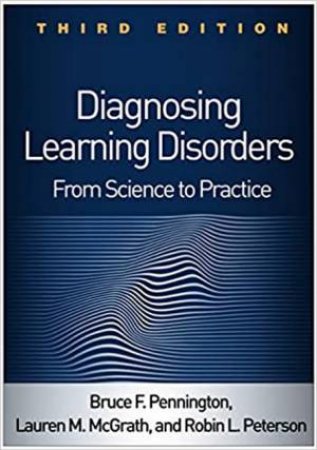 THIRD EDITION

Diagnosing Learning Disorders

From Science to Practice

Bruce F. Pennington, Lauren M. McGrath, and Robin L. Peterson